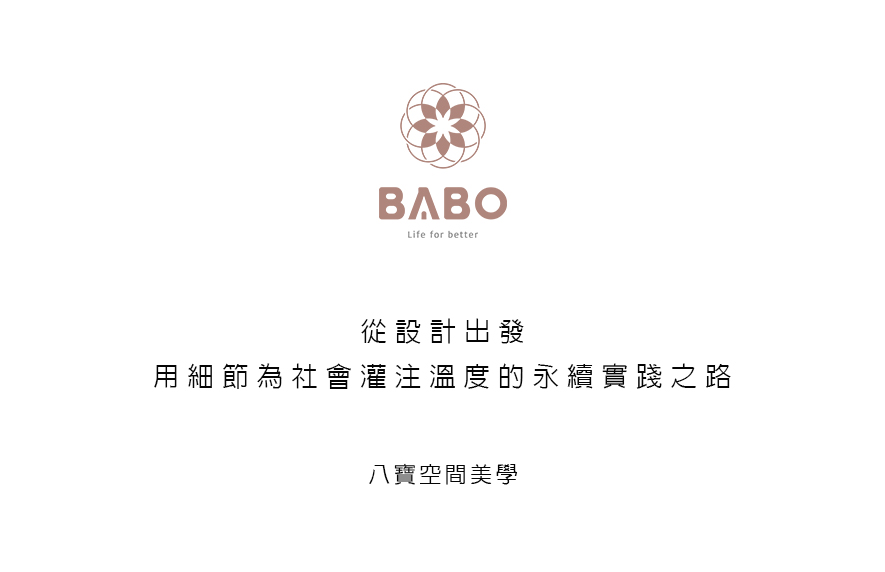 BABO
Life for better

從設計出發
用細節為社會灌注溫度的永續實踐之路

八寶空間美學